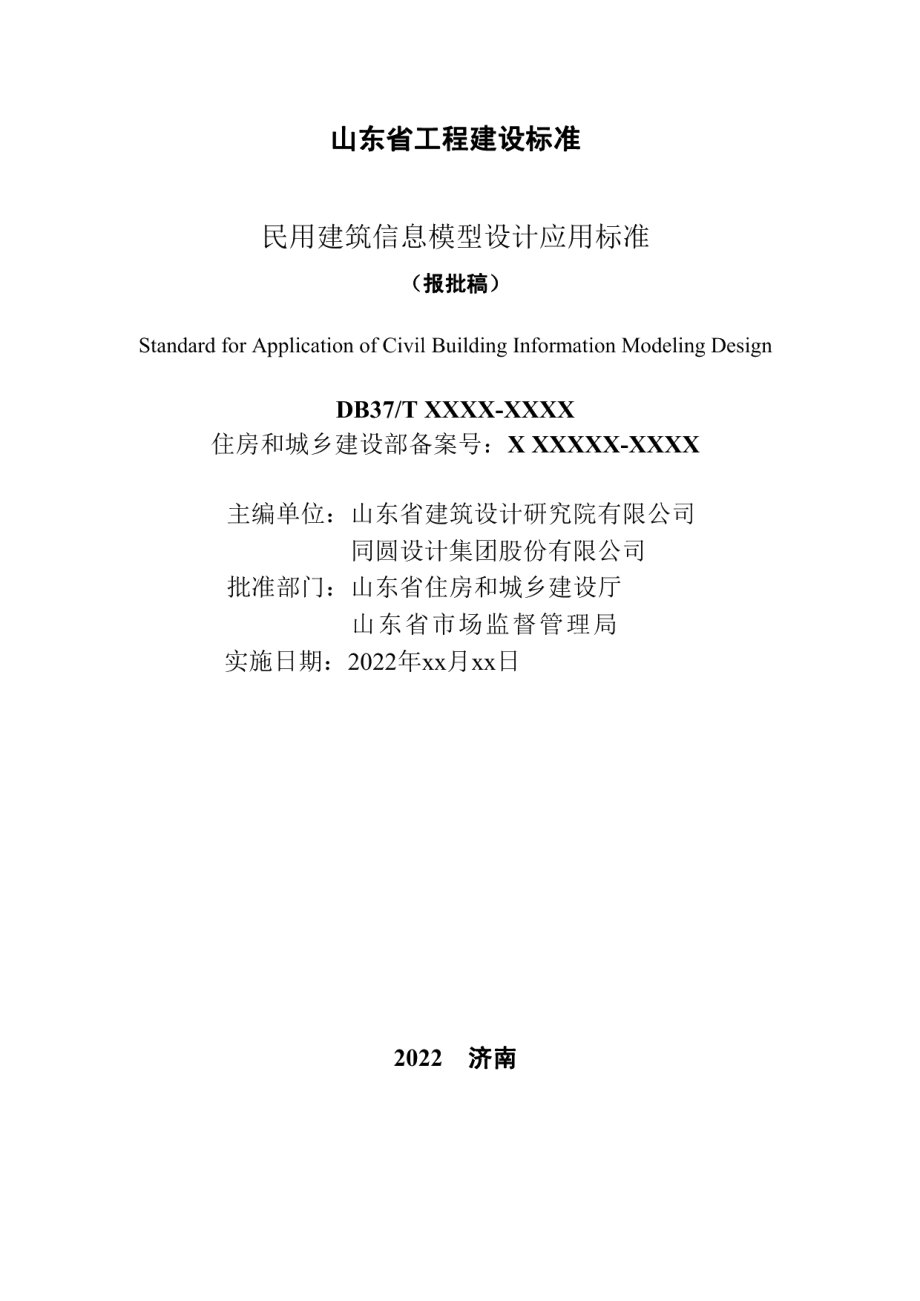 山东省工程建设标准

民用建筑信息模型设计应用标准

（报批稿）

Standard for Application of Civil Building Information Modeling Design

DB37/T XXXX-XXXX

住房和城乡建设部备案号：X XXXXX-XXXX

主编单位：山东省建筑设计研究院有限公司
同圆设计集团股份有限公司
批准部门：山东省住房和城乡建设厅
山东省市场监督管理局
实施日期：2022年xx月xx日

2022　济南